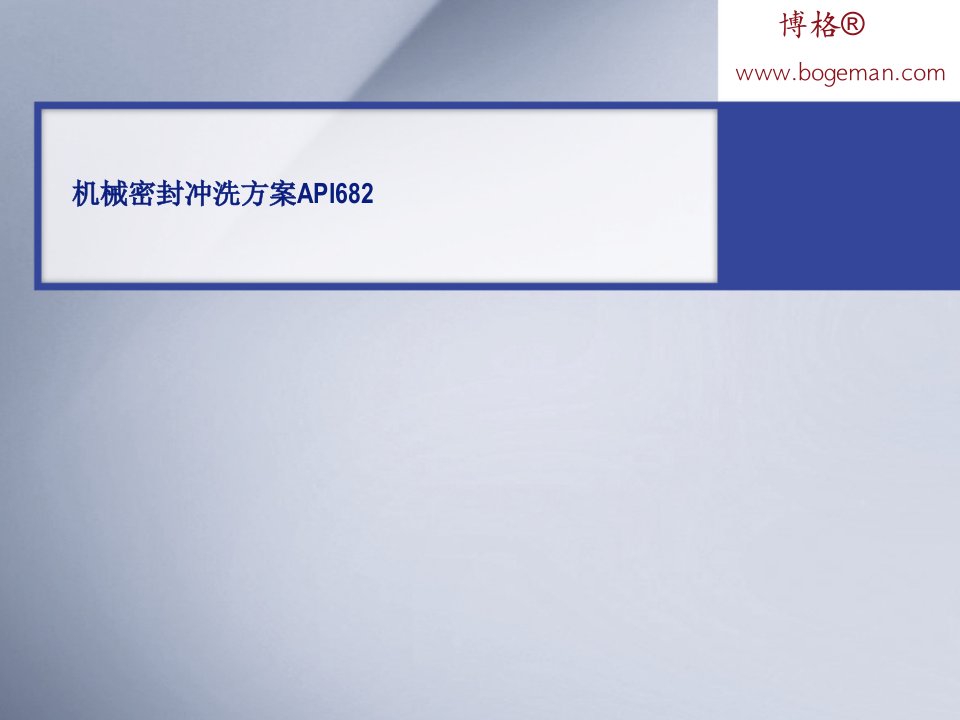 博格®

www.bogeman.com

机械密封冲洗方案API682